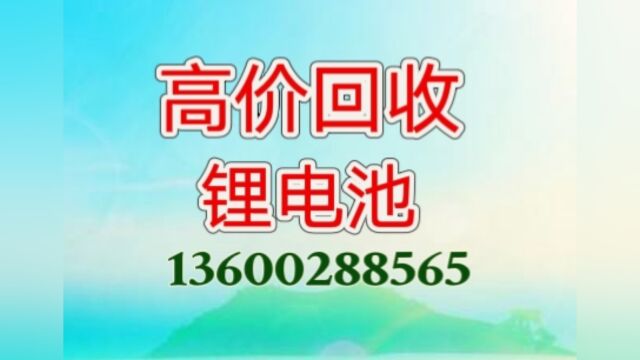 高价回收
锂电池
13600288565